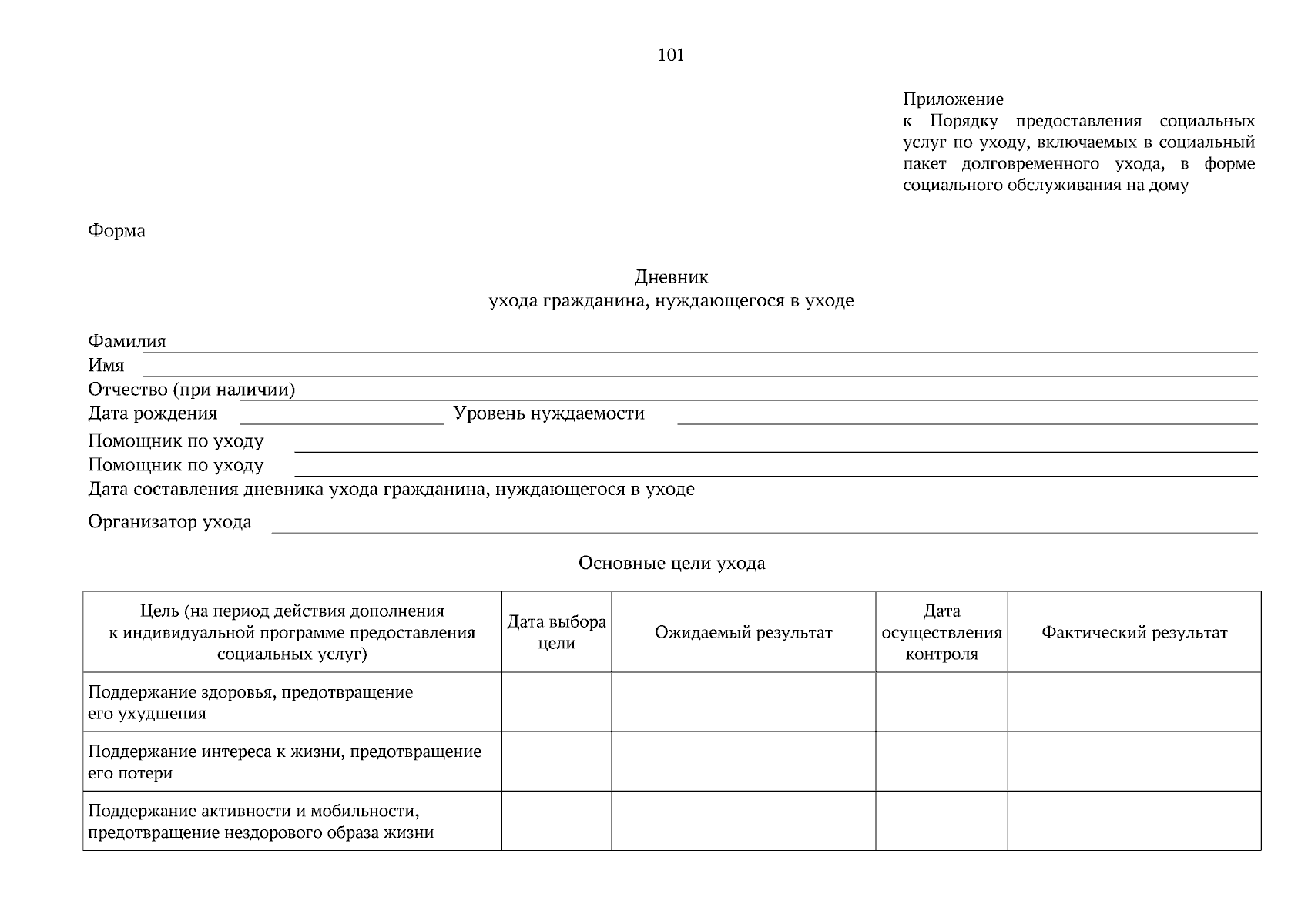 101

Приложение
к Порядку предоставления социальных услуг по уходу, включаемых в социальный пакет долговременного ухода, в форме социального обслуживания на дому

Форма

Дневник
ухода гражданина, нуждающегося в уходе

Фамилия
Имя
Отчество (при наличии)
Дата рождения Уровень нуждаемости
Помощник по уходу
Помощник по уходу
Дата составления дневника ухода гражданина, нуждающегося в уходе
Организатор ухода

Основные цели ухода

| Цель (на период действия дополнения к индивидуальной программе предоставления социальных услуг) | Дата выбора цели | Ожидаемый результат | Дата осуществления контроля | Фактический результат |
|---|---|---|---|---|
| Поддержание здоровья, предотвращение его ухудшения | | | | |
| Поддержание интереса к жизни, предотвращение его потери | | | | |
| Поддержание активности и мобильности, предотвращение нездорового образа жизни | | | | |